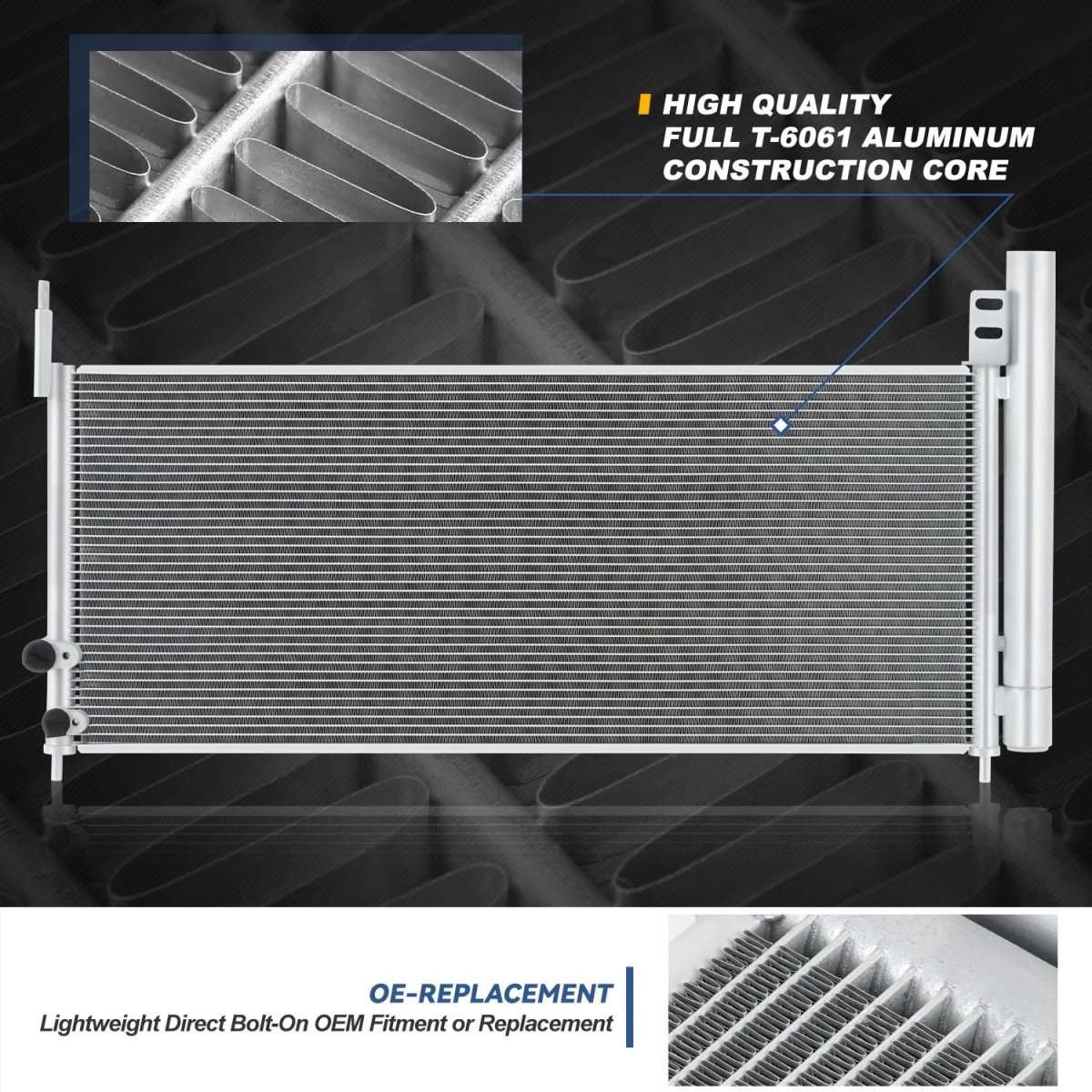 HIGH QUALITY
FULL T-6061 ALUMINUM
CONSTRUCTION CORE

OE-REPLACEMENT
Lightweight Direct Bolt-On OEM Fitment or Replacement